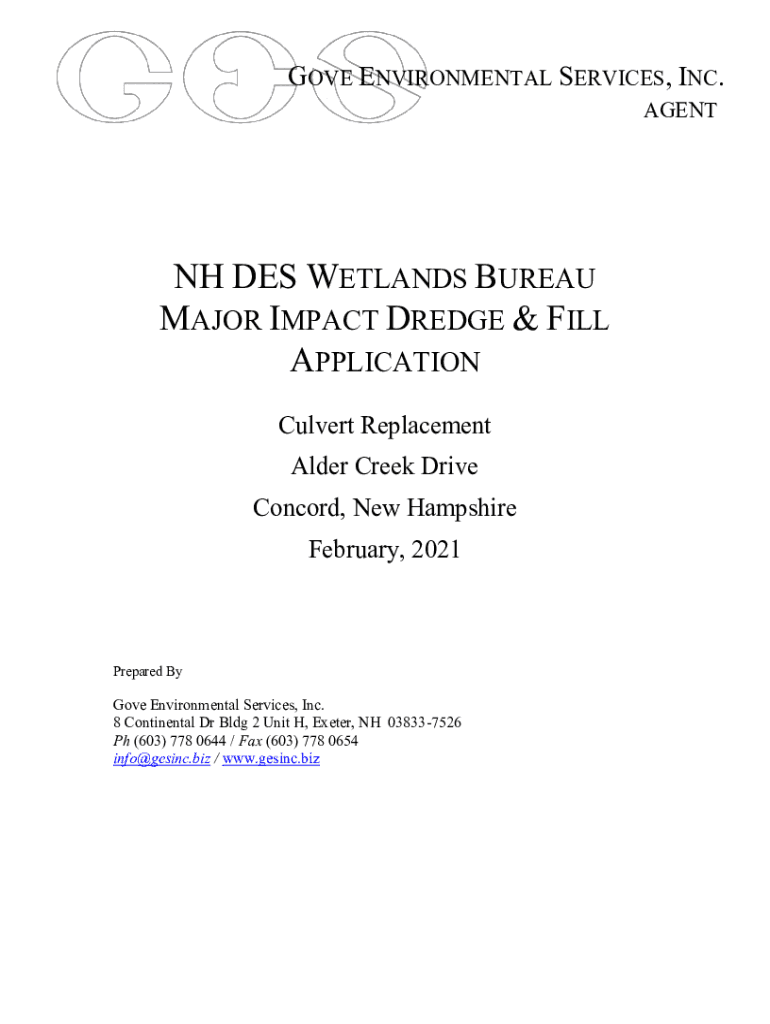 GES

GOVE ENVIRONMENTAL SERVICES, INC.
AGENT

NH DES WETLANDS BUREAU
MAJOR IMPACT DREDGE & FILL
APPLICATION

Culvert Replacement
Alder Creek Drive
Concord, New Hampshire
February, 2021

Prepared By

Gove Environmental Services, Inc.
8 Continental Dr Bldg 2 Unit H, Exeter, NH 03833-7526
Ph (603) 778 0644 / Fax (603) 778 0654
info@gesinc.biz / www.gesinc.biz